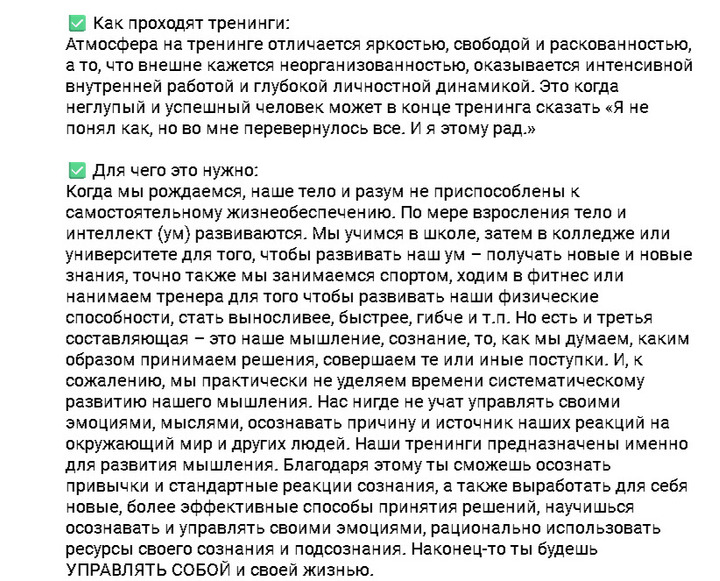 ✅ Как проходят тренинги:
Атмосфера на тренинге отличается яркостью, свободой и раскованностью, а то, что внешне кажется неорганизованностью, оказывается интенсивной внутренней работой и глубокой личностной динамикой. Это когда неглупый и успешный человек может в конце тренинга сказать «Я не понял как, но во мне перевернулось все. И я этому рад.»

✅ Для чего это нужно:
Когда мы рождаемся, наше тело и разум не приспособлены к самостоятельному жизнеобеспечению. По мере взросления тело и интеллект (ум) развиваются. Мы учимся в школе, затем в колледже или университете для того, чтобы развивать наш ум – получать новые и новые знания, точно также мы занимаемся спортом, ходим в фитнес или нанимаем тренера для того чтобы развивать наши физические способности, стать выносливее, быстрее, гибче и т.п. Но есть и третья составляющая – это наше мышление, сознание, то, как мы думаем, каким образом принимаем решения, совершаем те или иные поступки. И, к сожалению, мы практически не уделяем времени систематическому развитию нашего мышления. Нас нигде не учат управлять своими эмоциями, мыслями, осознавать причину и источник наших реакций на окружающий мир и других людей. Наши тренинги предназначены именно для развития мышления. Благодаря этому ты сможешь осознать привычки и стандартные реакции сознания, а также выработать для себя новые, более эффективные способы принятия решений, научишься осознавать и управлять своими эмоциями, рационально использовать ресурсы своего сознания и подсознания. Наконец-то ты будешь УПРАВЛЯТЬ СОБОЙ и своей жизнью.